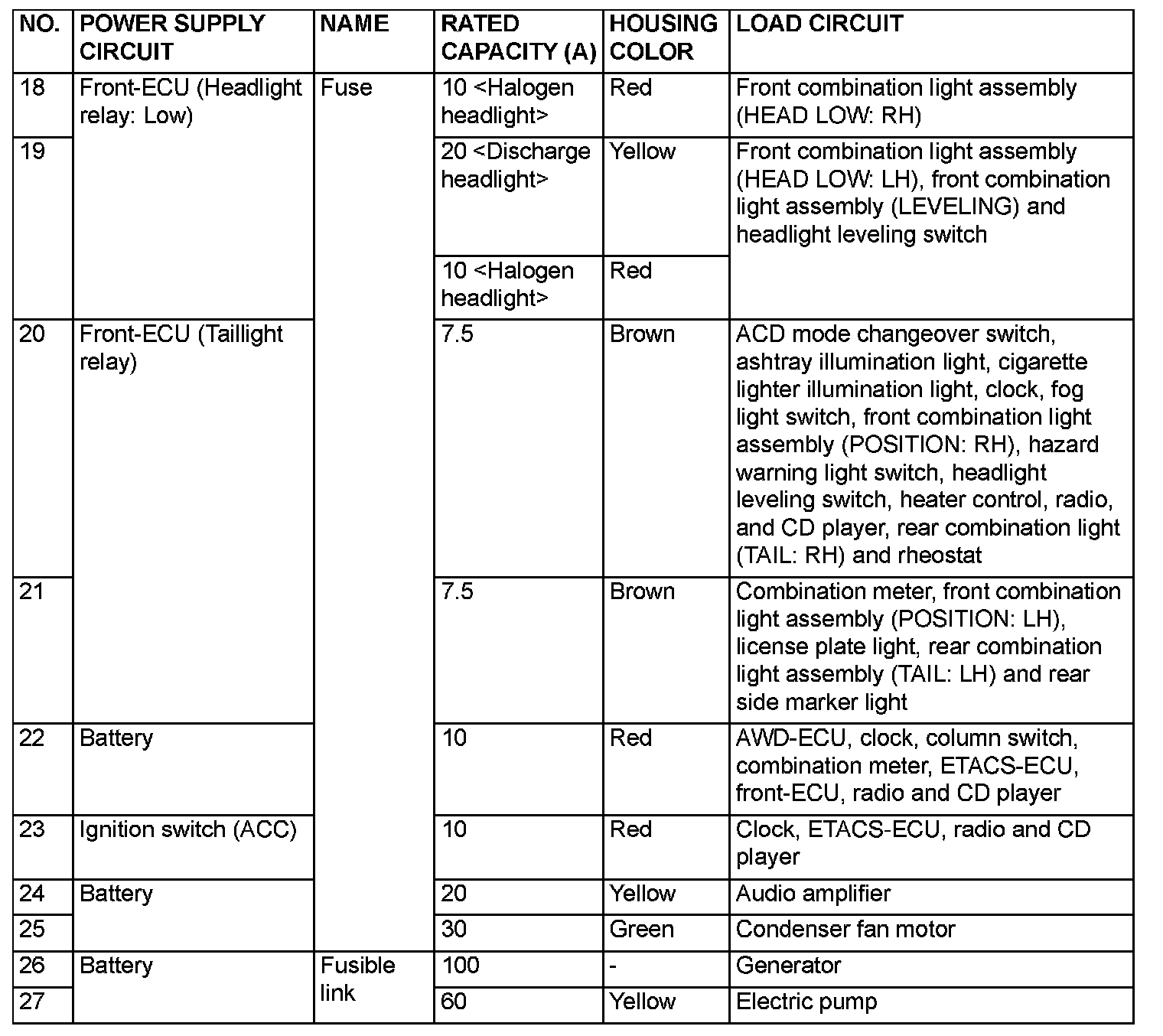 | NO. | POWER SUPPLY CIRCUIT | NAME | RATED CAPACITY (A) | HOUSING COLOR | LOAD CIRCUIT |
|---|---|---|---|---|---|
| 18 | Front-ECU (Headlight relay: Low) | Fuse | 10 <Halogen headlight> | Red | Front combination light assembly (HEAD LOW: RH) |
| 19 | | | 20 <Discharge headlight> | Yellow | Front combination light assembly (HEAD LOW: LH), front combination light assembly (LEVELING) and headlight leveling switch |
| | | | 10 <Halogen headlight> | Red | |
| 20 | Front-ECU (Taillight relay) | | 7.5 | Brown | ACD mode changeover switch, ashtray illumination light, cigarette lighter illumination light, clock, fog light switch, front combination light assembly (POSITION: RH), hazard warning light switch, headlight leveling switch, heater control, radio, and CD player, rear combination light (TAIL: RH) and rheostat |
| 21 | | | 7.5 | Brown | Combination meter, front combination light assembly (POSITION: LH), license plate light, rear combination light assembly (TAIL: LH) and rear side marker light |
| 22 | Battery | | 10 | Red | AWD-ECU, clock, column switch, combination meter, ETACS-ECU, front-ECU, radio and CD player |
| 23 | Ignition switch (ACC) | | 10 | Red | Clock, ETACS-ECU, radio and CD player |
| 24 | Battery | | 20 | Yellow | Audio amplifier |
| 25 | | | 30 | Green | Condenser fan motor |
| 26 | Battery | Fusible link | 100 | - | Generator |
| 27 | | | 60 | Yellow | Electric pump |